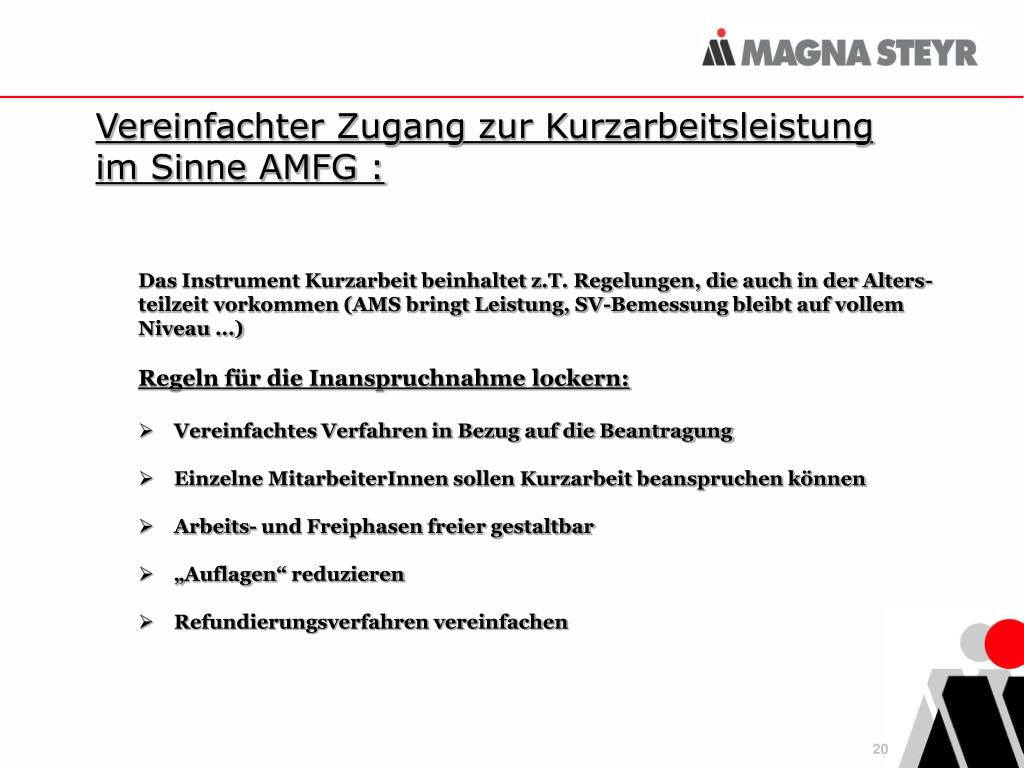 MAGNA STEYR

Vereinfachter Zugang zur Kurzarbeitsleistung im Sinne AMFG :

Das Instrument Kurzarbeit beinhaltet z.T. Regelungen, die auch in der Altersteilzeit vorkommen (AMS bringt Leistung, SV-Bemessung bleibt auf vollem Niveau …)

Regeln für die Inanspruchnahme lockern:

➢ Vereinfachtes Verfahren in Bezug auf die Beantragung

➢ Einzelne MitarbeiterInnen sollen Kurzarbeit beanspruchen können

➢ Arbeits- und Freiphasen freier gestaltbar

➢ „Auflagen“ reduzieren

➢ Refundierungsverfahren vereinfachen

20